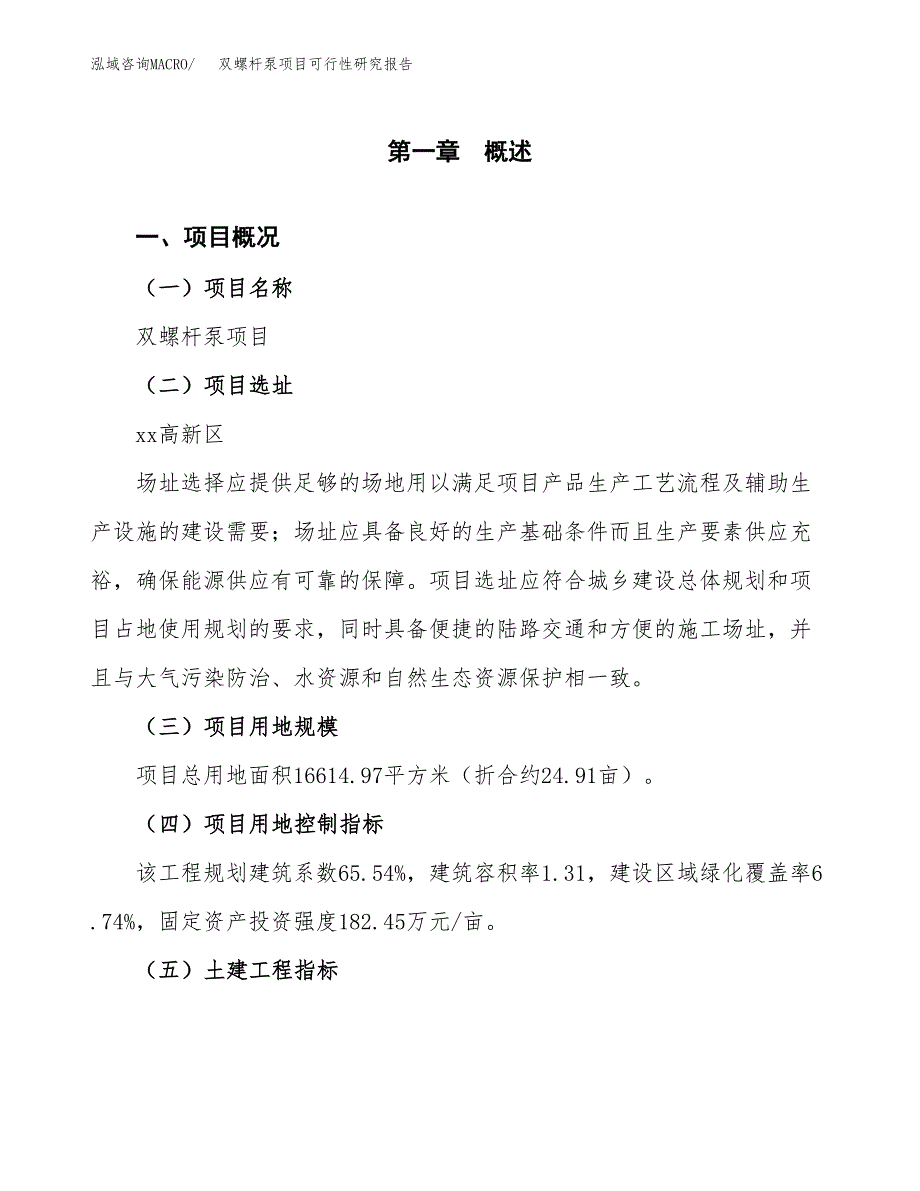 泓域咨询MACRO/　双螺杆泵项目可行性研究报告

第一章　概述

一、项目概况

（一）项目名称

双螺杆泵项目

（二）项目选址

xx高新区

场址选择应提供足够的场地用以满足项目产品生产工艺流程及辅助生产设施的建设需要；场址应具备良好的生产基础条件而且生产要素供应充裕，确保能源供应有可靠的保障。项目选址应符合城乡建设总体规划和项目占地使用规划的要求，同时具备便捷的陆路交通和方便的施工场址，并且与大气污染防治、水资源和自然生态资源保护相一致。

（三）项目用地规模

项目总用地面积16614.97平方米（折合约24.91亩）。

（四）项目用地控制指标

该工程规划建筑系数65.54%，建筑容积率1.31，建设区域绿化覆盖率6.74%，固定资产投资强度182.45万元/亩。

（五）土建工程指标